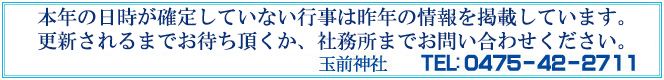 本年の日時が確定していない行事は昨年の情報を掲載しています。
更新されるまでお待ち頂くか、社務所までお問い合わせください。

玉前神社　TEL:0475-42-2711